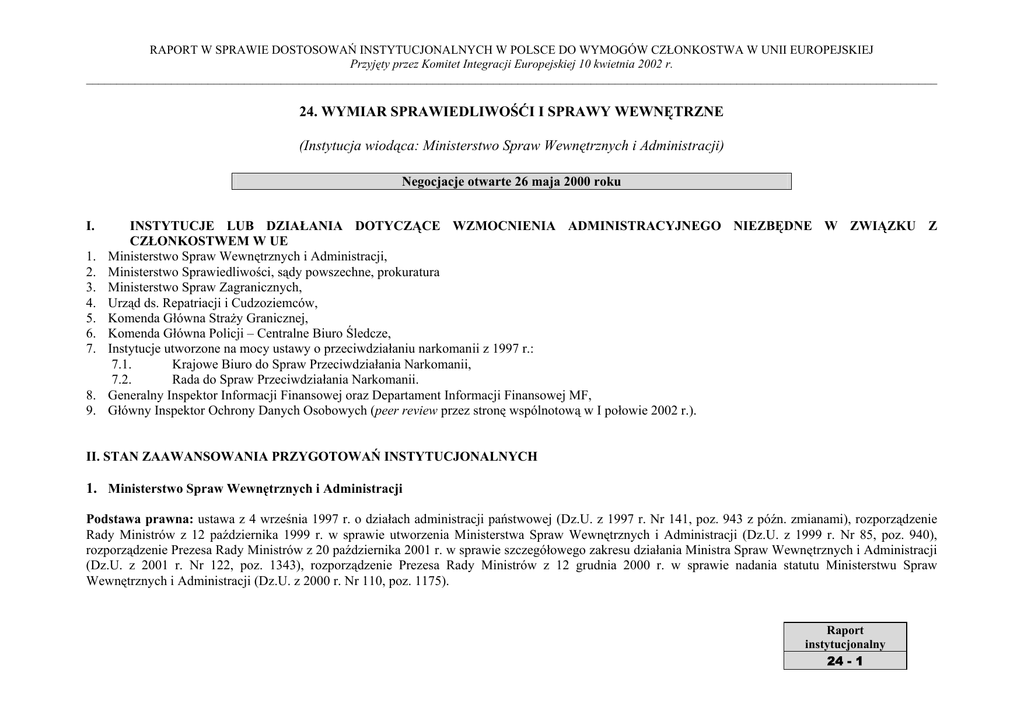 RAPORT W SPRAWIE DOSTOSOWAŃ INSTYTUCJONALNYCH W POLSCE DO WYMOGÓW CZŁONKOSTWA W UNII EUROPEJSKIEJ
Przyjęty przez Komitet Integracji Europejskiej 10 kwietnia 2002 r.

24. WYMIAR SPRAWIEDLIWOŚĆI I SPRAWY WEWNĘTRZNE

(Instytucja wiodąca: Ministerstwo Spraw Wewnętrznych i Administracji)

Negocjacje otwarte 26 maja 2000 roku

I. INSTYTUCJE LUB DZIAŁANIA DOTYCZĄCE WZMOCNIENIA ADMINISTRACYJNEGO NIEZBĘDNE W ZWIĄZKU Z CZŁONKOSTWEM W UE
1. Ministerstwo Spraw Wewnętrznych i Administracji,
2. Ministerstwo Sprawiedliwości, sądy powszechne, prokuratura
3. Ministerstwo Spraw Zagranicznych,
4. Urząd ds. Repatriacji i Cudzoziemców,
5. Komenda Główna Straży Granicznej,
6. Komenda Główna Policji – Centralne Biuro Śledcze,
7. Instytucje utworzone na mocy ustawy o przeciwdziałaniu narkomanii z 1997 r.:
7.1. Krajowe Biuro do Spraw Przeciwdziałania Narkomanii,
7.2. Rada do Spraw Przeciwdziałania Narkomanii.
8. Generalny Inspektor Informacji Finansowej oraz Departament Informacji Finansowej MF,
9. Główny Inspektor Ochrony Danych Osobowych (peer review przez stronę wspólnotową w I połowie 2002 r.).

II. STAN ZAAWANSOWANIA PRZYGOTOWAŃ INSTYTUCJONALNYCH

1. Ministerstwo Spraw Wewnętrznych i Administracji

Podstawa prawna: ustawa z 4 września 1997 r. o działach administracji państwowej (Dz.U. z 1997 r. Nr 141, poz. 943 z późn. zmianami), rozporządzenie Rady Ministrów z 12 października 1999 r. w sprawie utworzenia Ministerstwa Spraw Wewnętrznych i Administracji (Dz.U. z 1999 r. Nr 85, poz. 940), rozporządzenie Prezesa Rady Ministrów z 20 października 2001 r. w sprawie szczegółowego zakresu działania Ministra Spraw Wewnętrznych i Administracji (Dz.U. z 2001 r. Nr 122, poz. 1343), rozporządzenie Prezesa Rady Ministrów z 12 grudnia 2000 r. w sprawie nadania statutu Ministerstwu Spraw Wewnętrznych i Administracji (Dz.U. z 2000 r. Nr 110, poz. 1175).

Raport instytucjonalny
24 - 1